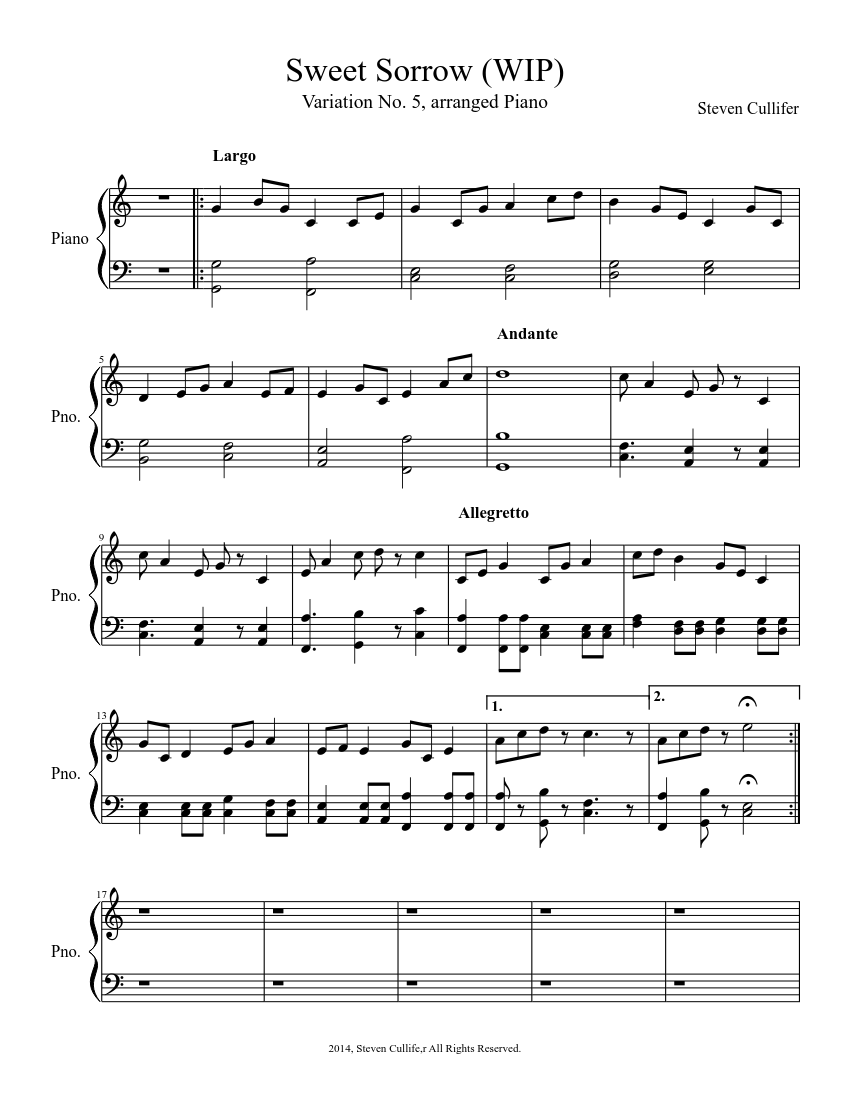 Sweet Sorrow (WIP)

Variation No. 5, arranged Piano

Steven Cullifer

Largo

Piano

5

Andante

Pno.

9

Allegretto

Pno.

13

1.

2.

Pno.

17

Pno.

2014, Steven Cullife,r All Rights Reserved.